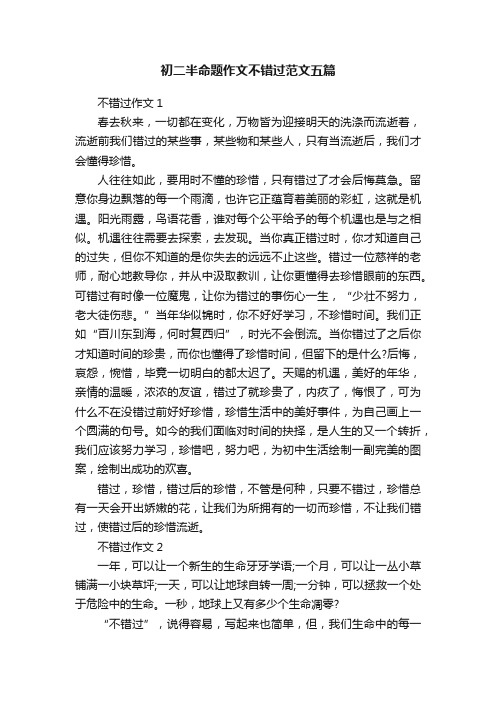 初二半命题作文不错过范文五篇

不错过作文 1

春去秋来，一切都在变化，万物皆为迎接明天的洗涤而流逝着，流逝前我们错过的某些事，某些物和某些人，只有当流逝后，我们才会懂得珍惜。

人往往如此，要用时不懂的珍惜，只有错过了才会后悔莫急。留意你身边飘落的每一个雨滴，也许它正蕴育着美丽的彩虹，这就是机遇。阳光雨露，鸟语花香，谁对每个公平给予的每个机遇也是与之相似。机遇往往需要去探索，去发现。当你真正错过时，你才知道自己的过失，但你不知道的是你失去的远远不止这些。错过一位慈祥的老师，耐心地教导你，并从中汲取教训，让你更懂得去珍惜眼前的东西。可错过有时像一位魔鬼，让你为错过的事伤心一生，“少壮不努力，老大徒伤悲。”当年华似锦时，你不好好学习，不珍惜时间。我们正如“百川东到海，何时复西归”，时光不会倒流。当你错过了之后你才知道时间的珍贵，而你也懂得了珍惜时间，但留下的是什么?后悔，哀怨，惋惜，毕竟一切明白的都太迟了。天赐的机遇，美好的年华，亲情的温暖，浓浓的友谊，错过了就珍贵了，内疚了，悔恨了，可为什么不在没错过前好好珍惜，珍惜生活中的美好事件，为自己画上一个圆满的句号。如今的我们面临对时间的抉择，是人生的又一个转折，我们应该努力学习，珍惜吧，努力吧，为初中生活绘制一副完美的图案，绘制出成功的欢喜。

错过，珍惜，错过后的珍惜，不管是何种，只要不错过，珍惜总有一天会开出娇嫩的花，让我们为所拥有的一切而珍惜，不让我们错过，使错过后的珍惜流逝。

不错过作文 2

一年，可以让一个新生的生命牙牙学语;一个月，可以让一丛小草铺满一小块草坪;一天，可以让地球自转一周;一分钟，可以拯救一个处于危险中的生命。一秒，地球上又有多少个生命凋零?

“不错过”，说得容易，写起来也简单，但，我们生命中的每一